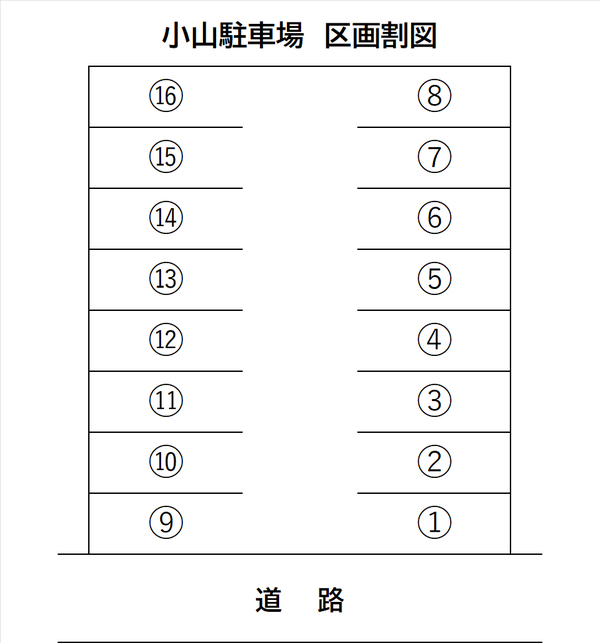 小山駐車場　区画割図

⑯ ⑧
⑮ ⑦
⑭ ⑥
⑬ ⑤
⑫ ④
⑪ ③
⑩ ②
⑨ ①

道　路